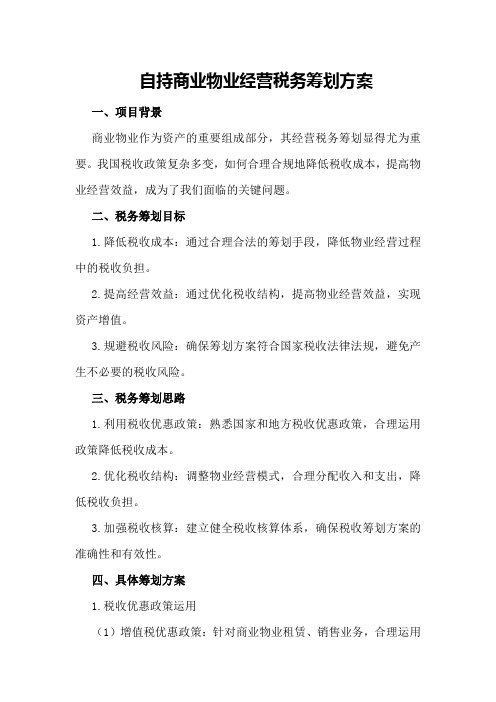 自持商业物业经营税务筹划方案

一、项目背景

商业物业作为资产的重要组成部分，其经营税务筹划显得尤为重要。我国税收政策复杂多变，如何合理合规地降低税收成本，提高物业经营效益，成为了我们面临的关键问题。

二、税务筹划目标

1.降低税收成本：通过合理合法的筹划手段，降低物业经营过程中的税收负担。

2.提高经营效益：通过优化税收结构，提高物业经营效益，实现资产增值。

3.规避税收风险：确保筹划方案符合国家税收法律法规，避免产生不必要的税收风险。

三、税务筹划思路

1.利用税收优惠政策：熟悉国家和地方税收优惠政策，合理运用政策降低税收成本。

2.优化税收结构：调整物业经营模式，合理分配收入和支出，降低税收负担。

3.加强税收核算：建立健全税收核算体系，确保税收筹划方案的准确性和有效性。

四、具体筹划方案

1.税收优惠政策运用

（1）增值税优惠政策：针对商业物业租赁、销售业务，合理运用